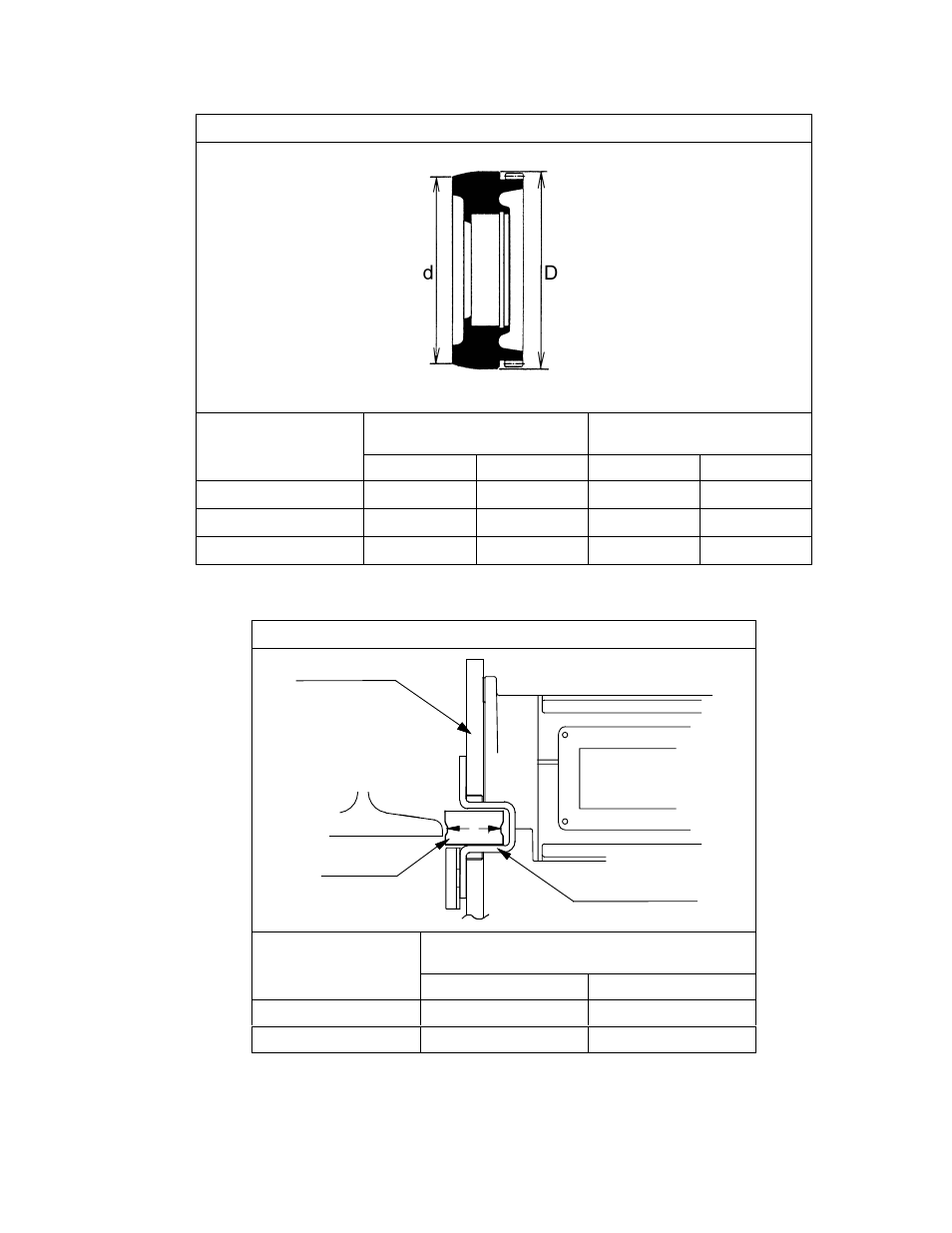 d

D